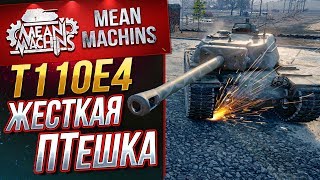 MEAN MACHINS

MEAN MACHINS

T110E4

ЖЕСТКАЯ ПТЕШКА